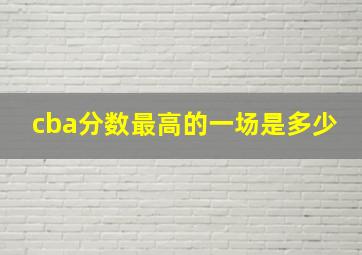 cba分数最高的一场是多少